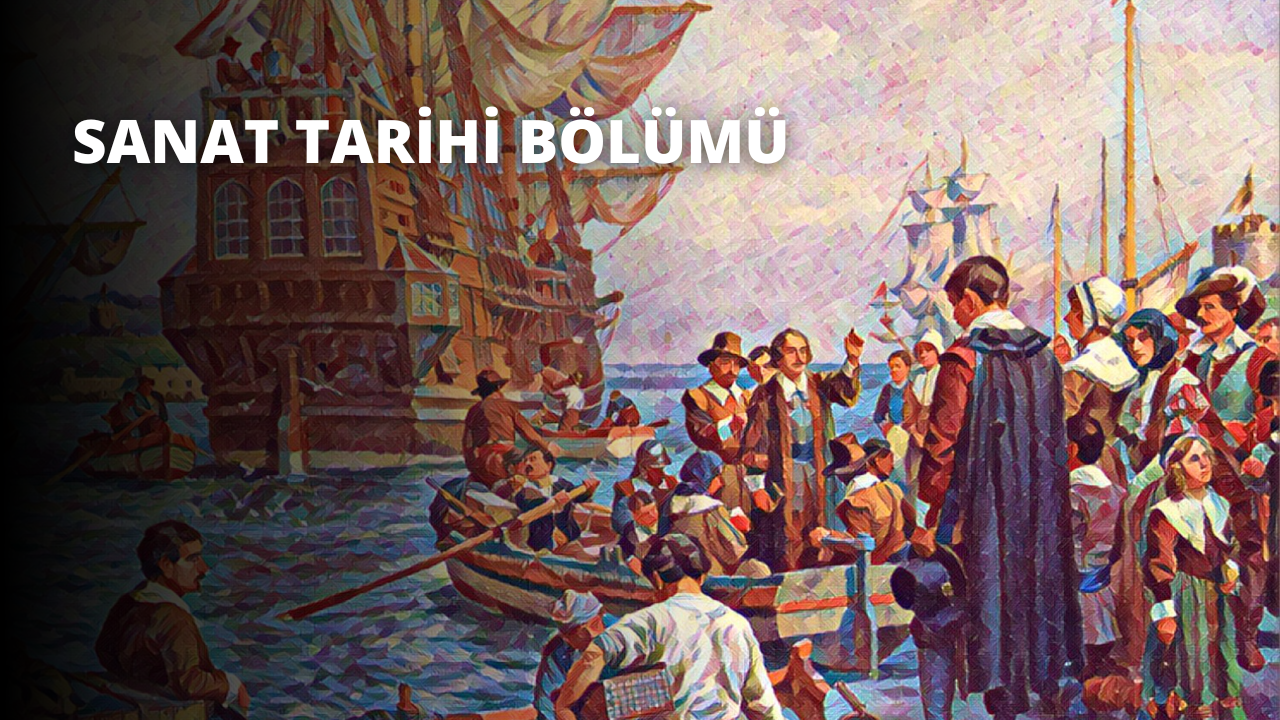 SANAT TARİHİ BÖLÜMÜ